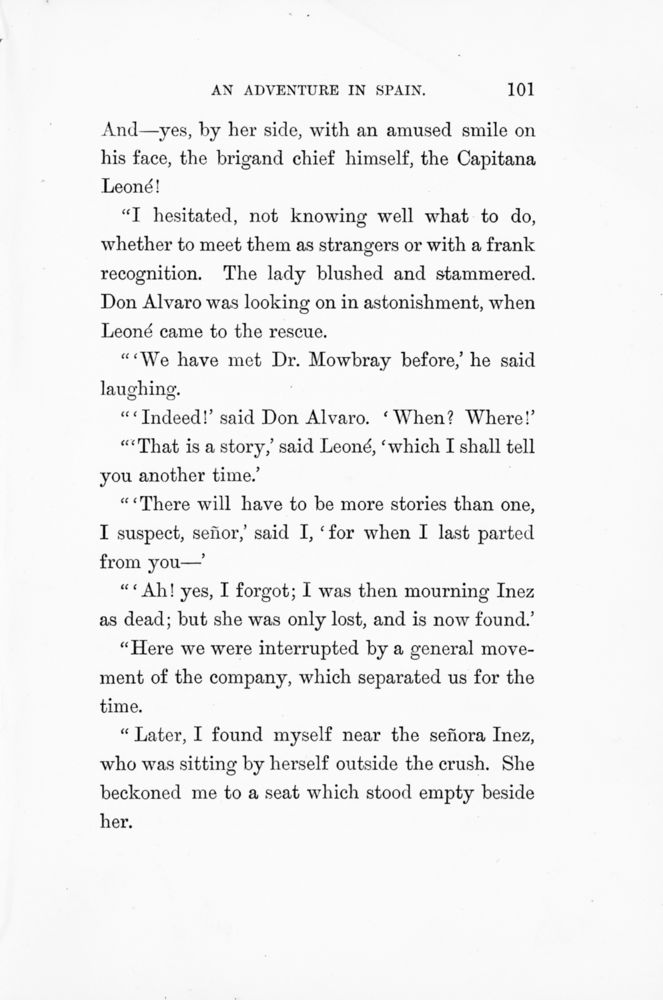 AN ADVENTURE IN SPAIN. 101

And—yes, by her side, with an amused smile on his face, the brigand chief himself, the Capitana Leoné!

"I hesitated, not knowing well what to do, whether to meet them as strangers or with a frank recognition. The lady blushed and stammered. Don Alvaro was looking on in astonishment, when Leoné came to the rescue.

"'We have met Dr. Mowbray before,' he said laughing.

"'Indeed!' said Don Alvaro. 'When? Where!'

"'That is a story,' said Leoné, 'which I shall tell you another time.'

"'There will have to be more stories than one, I suspect, señor,' said I, 'for when I last parted from you—'

"'Ah! yes, I forgot; I was then mourning Inez as dead; but she was only lost, and is now found.'

"Here we were interrupted by a general movement of the company, which separated us for the time.

"Later, I found myself near the señora Inez, who was sitting by herself outside the crush. She beckoned me to a seat which stood empty beside her.